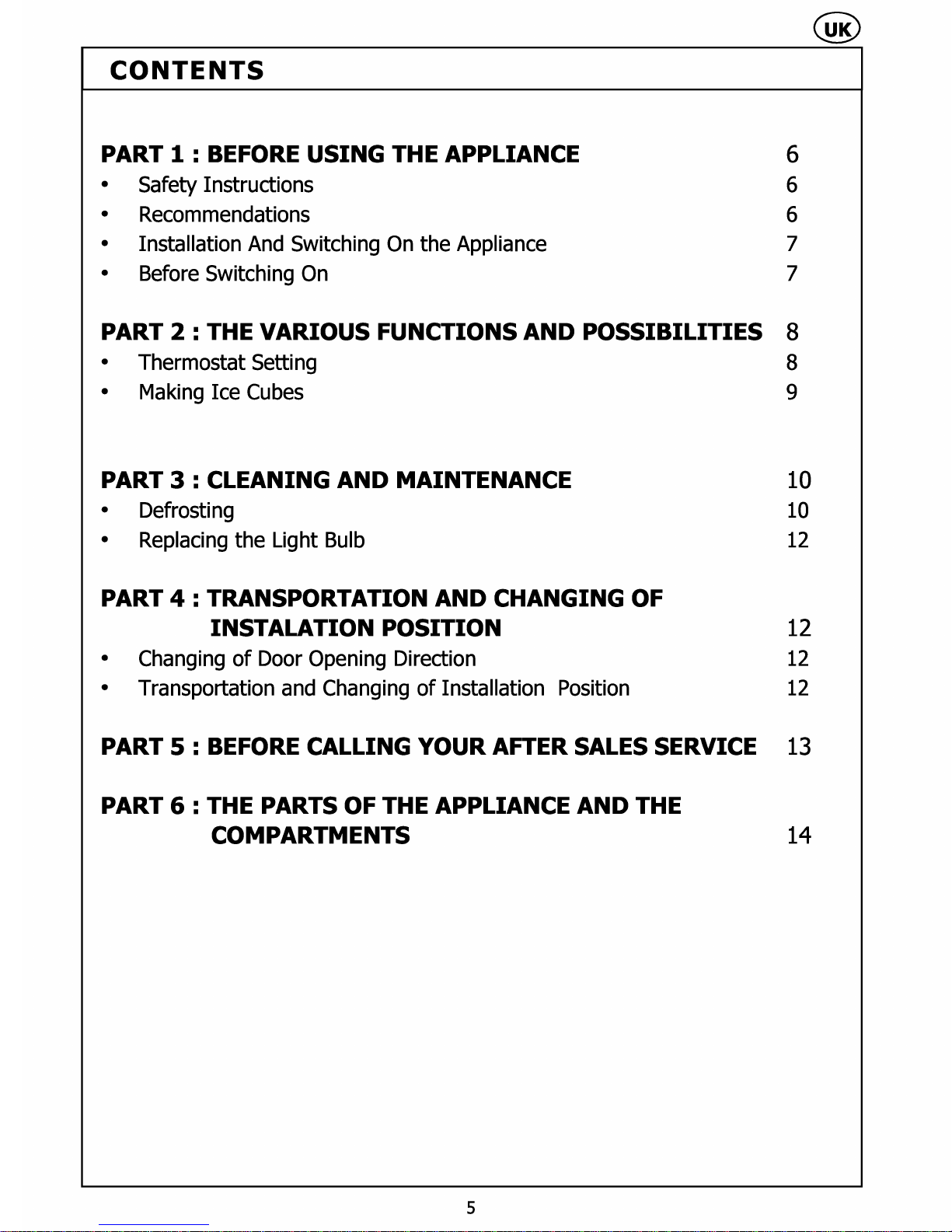 UK

CONTENTS

PART 1 : BEFORE USING THE APPLIANCE 6
• Safety Instructions 6
• Recommendations 6
• Installation And Switching On the Appliance 7
• Before Switching On 7

PART 2 : THE VARIOUS FUNCTIONS AND POSSIBILITIES 8
• Thermostat Setting 8
• Making Ice Cubes 9

PART 3 : CLEANING AND MAINTENANCE 10
• Defrosting 10
• Replacing the Light Bulb 12

PART 4 : TRANSPORTATION AND CHANGING OF INSTALATION POSITION 12
• Changing of Door Opening Direction 12
• Transportation and Changing of Installation Position 12

PART 5 : BEFORE CALLING YOUR AFTER SALES SERVICE 13

PART 6 : THE PARTS OF THE APPLIANCE AND THE COMPARTMENTS 14

5